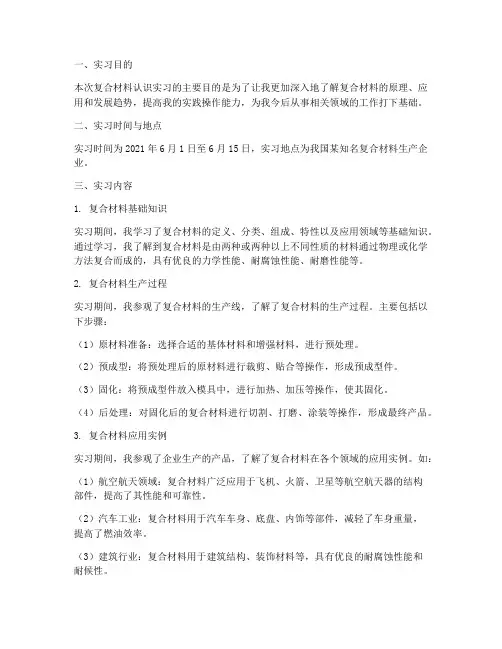 一、实习目的

本次复合材料认识实习的主要目的是为了让我更加深入地了解复合材料的原理、应用和发展趋势，提高我的实践操作能力，为我今后从事相关领域的工作打下基础。

二、实习时间与地点

实习时间为 2021 年 6 月 1 日至 6 月 15 日，实习地点为我国某知名复合材料生产企业。

三、实习内容

1. 复合材料基础知识

实习期间，我学习了复合材料的定义、分类、组成、特性以及应用领域等基础知识。通过学习，我了解到复合材料是由两种或两种以上不同性质的材料通过物理或化学方法复合而成的，具有优良的力学性能、耐腐蚀性能、耐磨性能等。

2. 复合材料生产过程

实习期间，我参观了复合材料的生产线，了解了复合材料的生产过程。主要包括以下步骤：

（1）原材料准备：选择合适的基体材料和增强材料，进行预处理。

（2）预成型：将预处理后的原材料进行裁剪、贴合等操作，形成预成型件。

（3）固化：将预成型件放入模具中，进行加热、加压等操作，使其固化。

（4）后处理：对固化后的复合材料进行切割、打磨、涂装等操作，形成最终产品。

3. 复合材料应用实例

实习期间，我参观了企业生产的产品，了解了复合材料在各个领域的应用实例。如：

（1）航空航天领域：复合材料广泛应用于飞机、火箭、卫星等航空航天器的结构部件，提高了其性能和可靠性。

（2）汽车工业：复合材料用于汽车车身、底盘、内饰等部件，减轻了车身重量，提高了燃油效率。

（3）建筑行业：复合材料用于建筑结构、装饰材料等，具有优良的耐腐蚀性能和耐候性。